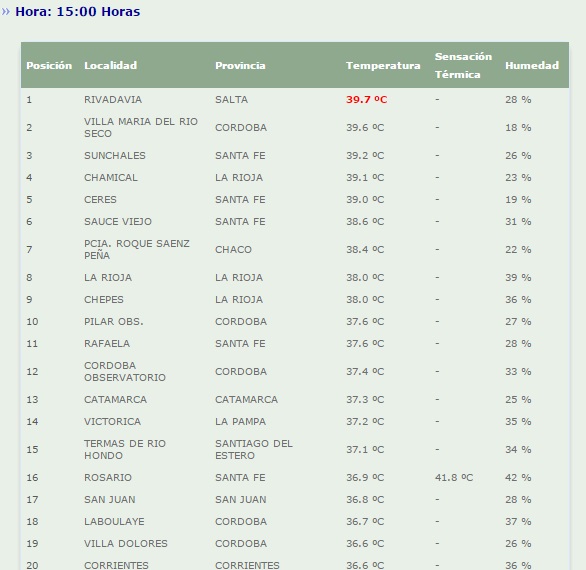 » Hora: 15:00 Horas

| Posición | Localidad | Provincia | Temperatura | Sensación Térmica | Humedad |
|---|---|---|---|---|---|
| 1 | RIVADAVIA | SALTA | 39.7 ºC | - | 28 % |
| 2 | VILLA MARIA DEL RIO SECO | CORDOBA | 39.6 ºC | - | 18 % |
| 3 | SUNCHALES | SANTA FE | 39.2 ºC | - | 26 % |
| 4 | CHAMICAL | LA RIOJA | 39.1 ºC | - | 23 % |
| 5 | CERES | SANTA FE | 39.0 ºC | - | 19 % |
| 6 | SAUCE VIEJO | SANTA FE | 38.6 ºC | - | 31 % |
| 7 | PCIA. ROQUE SAENZ PEÑA | CHACO | 38.4 ºC | - | 22 % |
| 8 | LA RIOJA | LA RIOJA | 38.0 ºC | - | 39 % |
| 9 | CHEPES | LA RIOJA | 38.0 ºC | - | 36 % |
| 10 | PILAR OBS. | CORDOBA | 37.6 ºC | - | 27 % |
| 11 | RAFAELA | SANTA FE | 37.6 ºC | - | 28 % |
| 12 | CORDOBA OBSERVATORIO | CORDOBA | 37.4 ºC | - | 33 % |
| 13 | CATAMARCA | CATAMARCA | 37.3 ºC | - | 25 % |
| 14 | VICTORICA | LA PAMPA | 37.2 ºC | - | 35 % |
| 15 | TERMAS DE RIO HONDO | SANTIAGO DEL ESTERO | 37.1 ºC | - | 34 % |
| 16 | ROSARIO | SANTA FE | 36.9 ºC | 41.8 ºC | 42 % |
| 17 | SAN JUAN | SAN JUAN | 36.8 ºC | - | 28 % |
| 18 | LABOULAYE | CORDOBA | 36.7 ºC | - | 37 % |
| 19 | VILLA DOLORES | CORDOBA | 36.6 ºC | - | 26 % |
| 20 | CORRIENTES | CORRIENTES | 36.6 ºC | - | 36 % |